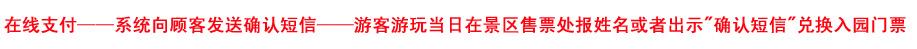 在线支付——系统向顾客发送确认短信——游客游玩当日在景区售票处报姓名或者出示"确认短信"兑换入园门票